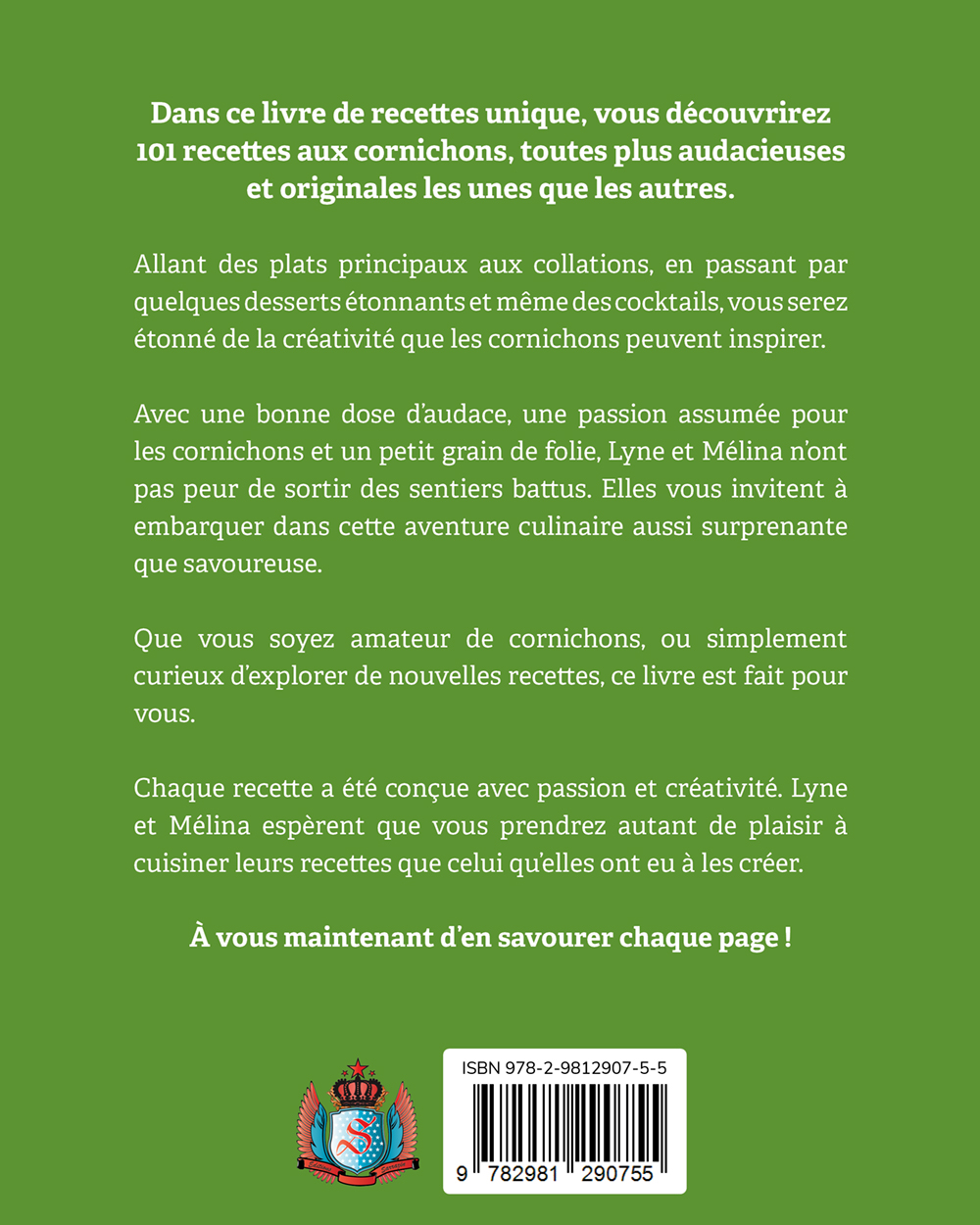 Dans ce livre de recettes unique, vous découvrirez 101 recettes aux cornichons, toutes plus audacieuses et originales les unes que les autres.

Allant des plats principaux aux collations, en passant par quelques desserts étonnants et même des cocktails, vous serez étonné de la créativité que les cornichons peuvent inspirer.

Avec une bonne dose d'audace, une passion assumée pour les cornichons et un petit grain de folie, Lyne et Mélina n'ont pas peur de sortir des sentiers battus. Elles vous invitent à embarquer dans cette aventure culinaire aussi surprenante que savoureuse.

Que vous soyez amateur de cornichons, ou simplement curieux d'explorer de nouvelles recettes, ce livre est fait pour vous.

Chaque recette a été conçue avec passion et créativité. Lyne et Mélina espèrent que vous prendrez autant de plaisir à cuisiner leurs recettes que celui qu'elles ont eu à les créer.

À vous maintenant d'en savourer chaque page !

S

ISBN 978-2-9812907-5-5

9 782981 290755